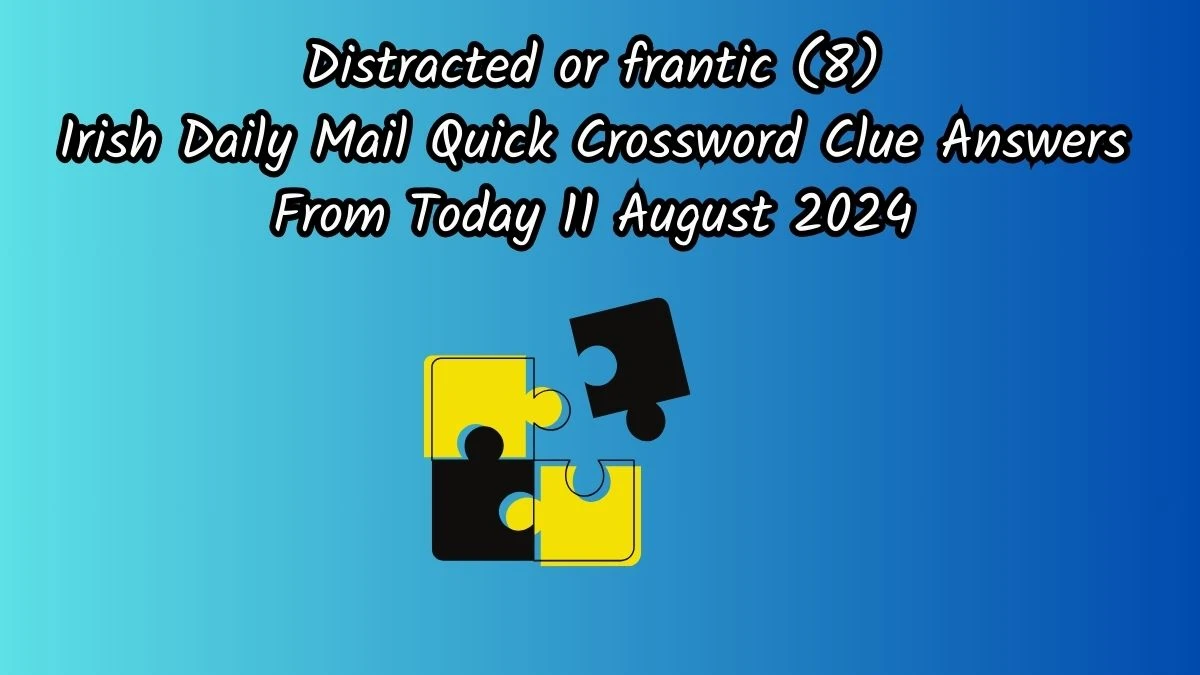 Distracted or frantic (8)
Irish Daily Mail Quick Crossword Clue Answers
From Today 11 August 2024